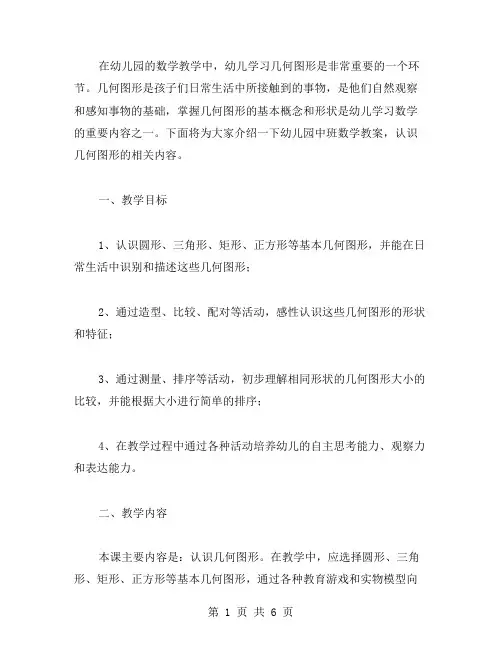 在幼儿园的数学教学中，幼儿学习几何图形是非常重要的一个环节。几何图形是孩子们日常生活中所接触到的事物，是他们自然观察和感知事物的基础，掌握几何图形的基本概念和形状是幼儿学习数学的重要内容之一。下面将为大家介绍一下幼儿园中班数学教案，认识几何图形的相关内容。

一、教学目标

1、认识圆形、三角形、矩形、正方形等基本几何图形，并能在日常生活中识别和描述这些几何图形；

2、通过造型、比较、配对等活动，感性认识这些几何图形的形状和特征；

3、通过测量、排序等活动，初步理解相同形状的几何图形大小的比较，并能根据大小进行简单的排序；

4、在教学过程中通过各种活动培养幼儿的自主思考能力、观察力和表达能力。

二、教学内容

本课主要内容是：认识几何图形。在教学中，应选择圆形、三角形、矩形、正方形等基本几何图形，通过各种教育游戏和实物模型向

第 1 页 共 6 页